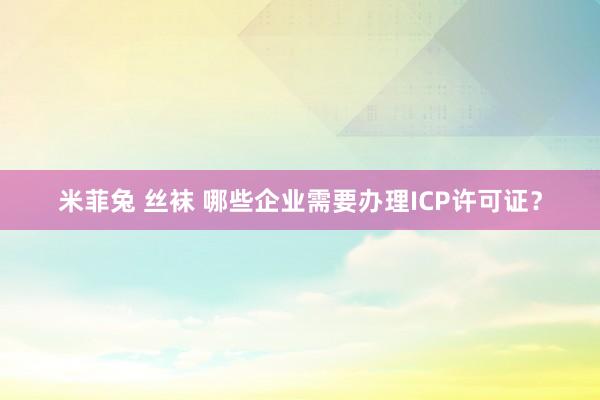 米菲兔 丝袜 哪些企业需要办理ICP许可证？